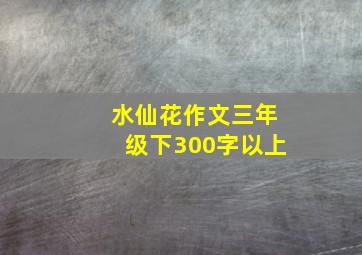 水仙花作文三年级下300字以上